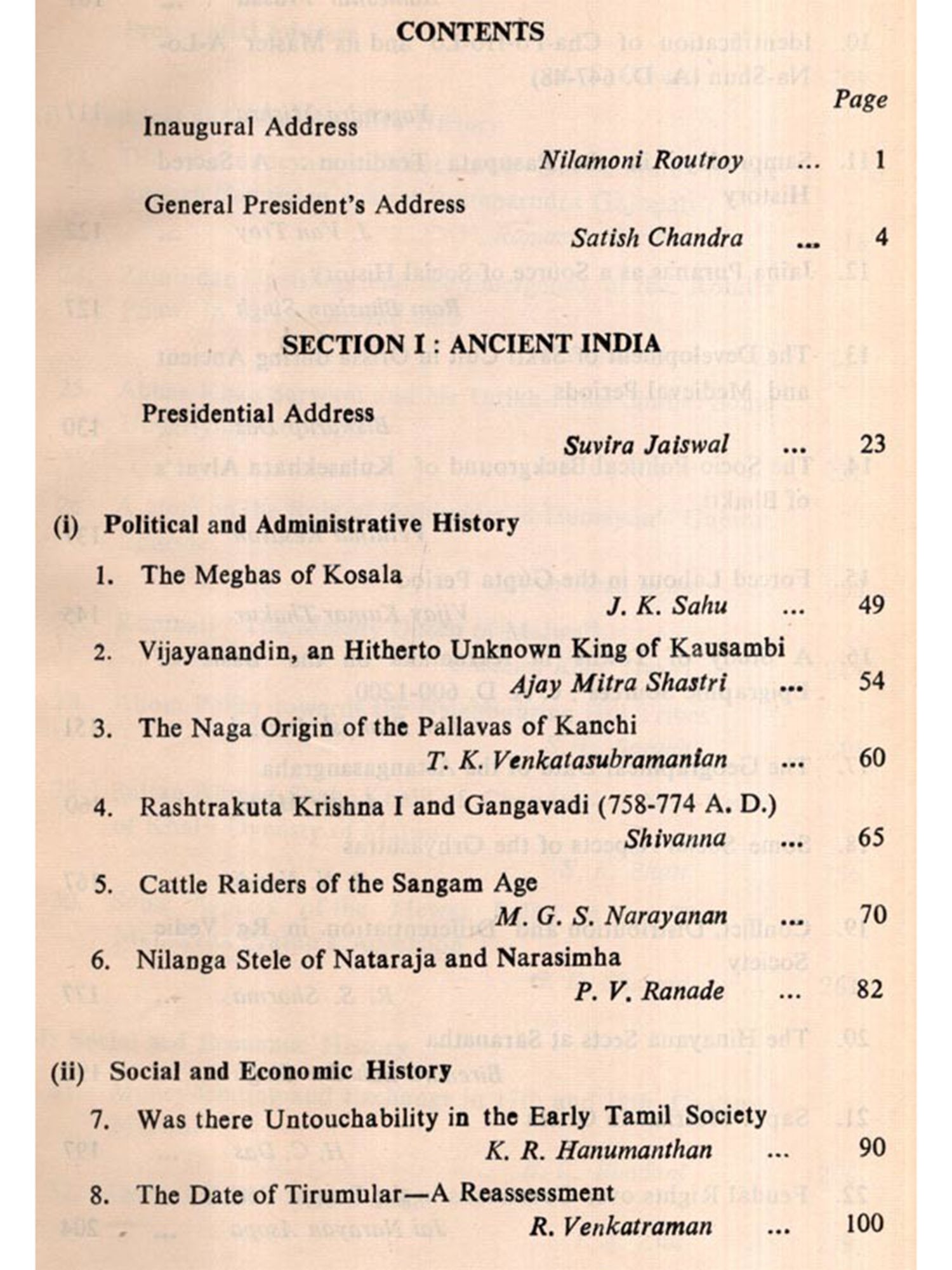 CONTENTS

Page

Inaugural Address

Nilamoni Routroy ... 1

General President's Address

Satish Chandra ... 4

SECTION I : ANCIENT INDIA

Presidential Address

Suvira Jaiswal ... 23

(i) Political and Administrative History

1. The Meghas of Kosala

J. K. Sahu ... 49

2. Vijayanandin, an Hitherto Unknown King of Kausambi

Ajay Mitra Shastri ... 54

3. The Naga Origin of the Pallavas of Kanchi

T. K. Venkatasubramanian ... 60

4. Rashtrakuta Krishna I and Gangavadi (758-774 A. D.)

Shivanna ... 65

5. Cattle Raiders of the Sangam Age

M. G. S. Narayanan ... 70

6. Nilanga Stele of Nataraja and Narasimha

P. V. Ranade ... 82

(ii) Social and Economic History

7. Was there Untouchability in the Early Tamil Society

K. R. Hanumanthan ... 90

8. The Date of Tirumular—A Reassessment

R. Venkatraman ... 100